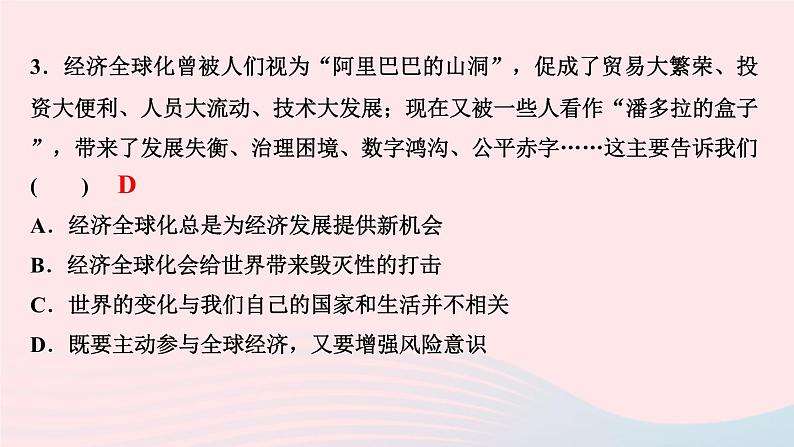 3．经济全球化曾被人们视为“阿里巴巴的山洞”，促成了贸易大繁荣、投资大便利、人员大流动、技术大发展；现在又被一些人看作“潘多拉的盒子”，带来了发展失衡、治理困境、数字鸿沟、公平赤字……这主要告诉我们(　　)　D

A．经济全球化总是为经济发展提供新机会

B．经济全球化会给世界带来毁灭性的打击

C．世界的变化与我们自己的国家和生活并不相关

D．既要主动参与全球经济，又要增强风险意识